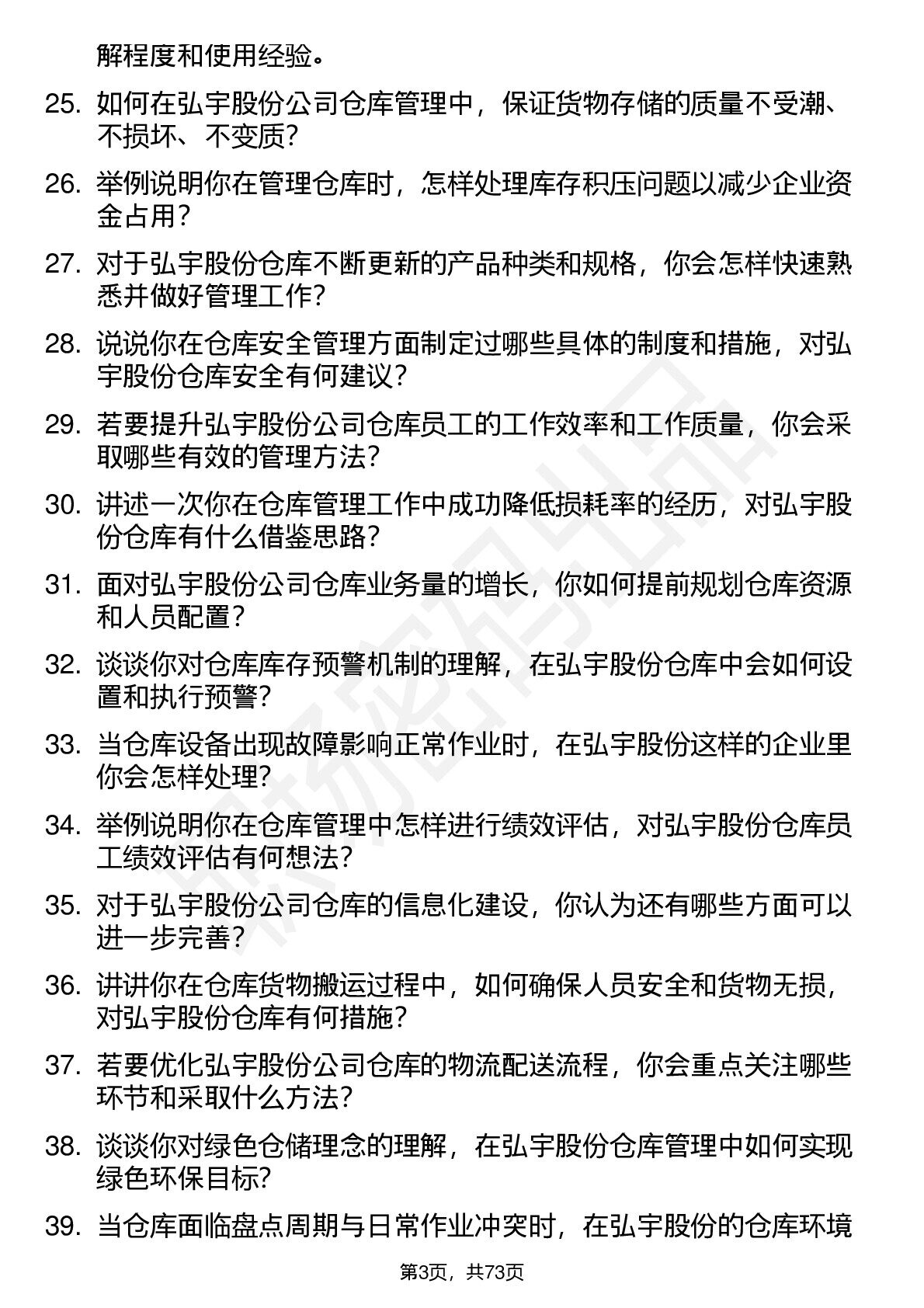 解程度和使用经验。

25. 如何在弘宇股份公司仓库管理中，保证货物存储的质量不受潮、不损坏、不变质？

26. 举例说明你在管理仓库时，怎样处理库存积压问题以减少企业资金占用？

27. 对于弘宇股份仓库不断更新的产品种类和规格，你会怎样快速熟悉并做好管理工作？

28. 说说你在仓库安全管理方面制定过哪些具体的制度和措施，对弘宇股份仓库安全有何建议？

29. 若要提升弘宇股份公司仓库员工的工作效率和工作质量，你会采取哪些有效的管理方法？

30. 讲述一次你在仓库管理工作中成功降低损耗率的经历，对弘宇股份仓库有什么借鉴思路？

31. 面对弘宇股份公司仓库业务量的增长，你如何提前规划仓库资源和人员配置？

32. 谈谈你对仓库库存预警机制的理解，在弘宇股份仓库中会如何设置和执行预警？

33. 当仓库设备出现故障影响正常作业时，在弘宇股份这样的企业里你会怎样处理？

34. 举例说明你在仓库管理中怎样进行绩效评估，对弘宇股份仓库员工绩效评估有何想法？

35. 对于弘宇股份公司仓库的信息化建设，你认为还有哪些方面可以进一步完善？

36. 讲讲你在仓库货物搬运过程中，如何确保人员安全和货物无损，对弘宇股份仓库有何措施？

37. 若要优化弘宇股份公司仓库的物流配送流程，你会重点关注哪些环节和采取什么方法？

38. 谈谈你对绿色仓储理念的理解，在弘宇股份仓库管理中如何实现绿色环保目标？

39. 当仓库面临盘点周期与日常作业冲突时，在弘宇股份的仓库环境

第3页，共73页